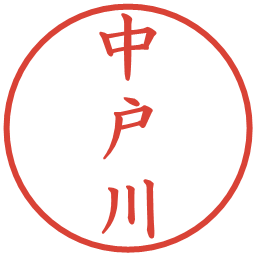 中戸川